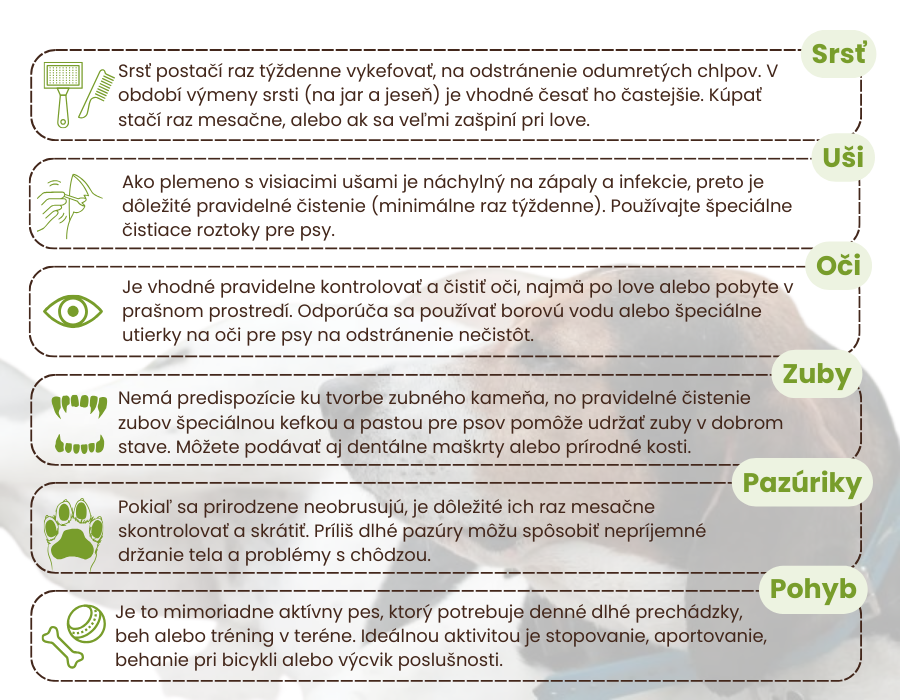 Srsť

Srsť postačí raz týždenne vykefovať, na odstránenie odumretých chlpov. V období výmeny srsti (na jar a jeseň) je vhodné česať ho častejšie. Kúpať stačí raz mesačne, alebo ak sa veľmi zašpiní pri love.

Uši

Ako plemeno s visiacimi ušami je náchylný na zápaly a infekcie, preto je dôležité pravidelné čistenie (minimálne raz týždenne). Používajte špeciálne čistiace roztoky pre psy.

Oči

Je vhodné pravidelne kontrolovať a čistiť oči, najmä po love alebo pobyte v prašnom prostredí. Odporúča sa používať borovú vodu alebo špeciálne utierky na oči pre psy na odstránenie nečistôt.

Zuby

Nemá predispozície ku tvorbe zubného kameňa, no pravidelné čistenie zubov špeciálnou kefkou a pastou pre psov pomôže udržať zuby v dobrom stave. Môžete podávať aj dentálne maškrty alebo prírodné kosti.

Pazúriky

Pokiaľ sa prirodzene neobrusujú, je dôležité ich raz mesačne skontrolovať a skrátiť. Príliš dlhé pazúry môžu spôsobiť nepríjemné držanie tela a problémy s chôdzou.

Pohyb

Je to mimoriadne aktívny pes, ktorý potrebuje denné dlhé prechádzky, beh alebo tréning v teréne. Ideálnou aktivitou je stopovanie, aportovanie, behanie pri bicykli alebo výcvik poslušnosti.